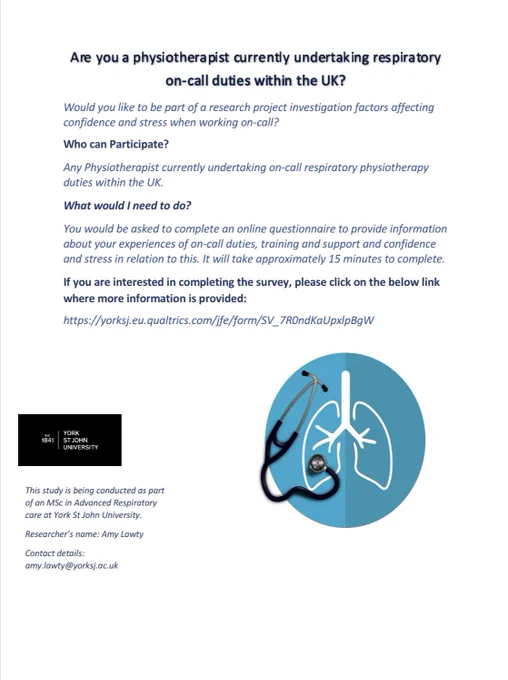 Are you a physiotherapist currently undertaking respiratory on-call duties within the UK?

Would you like to be part of a research project investigation factors affecting confidence and stress when working on-call?

Who can Participate?

Any Physiotherapist currently undertaking on-call respiratory physiotherapy duties within the UK.

What would I need to do?

You would be asked to complete an online questionnaire to provide information about your experiences of on-call duties, training and support and confidence and stress in relation to this. It will take approximately 15 minutes to complete.

If you are interested in completing the survey, please click on the below link where more information is provided:

https://yorksj.eu.qualtrics.com/jfe/form/SV_7R0ndKaUpxlpBgW

Est. 1841 YORK ST JOHN UNIVERSITY

This study is being conducted as part of an MSc in Advanced Respiratory care at York St John University.

Researcher's name: Amy Lawty

Contact details: amy.lawty@yorksj.ac.uk